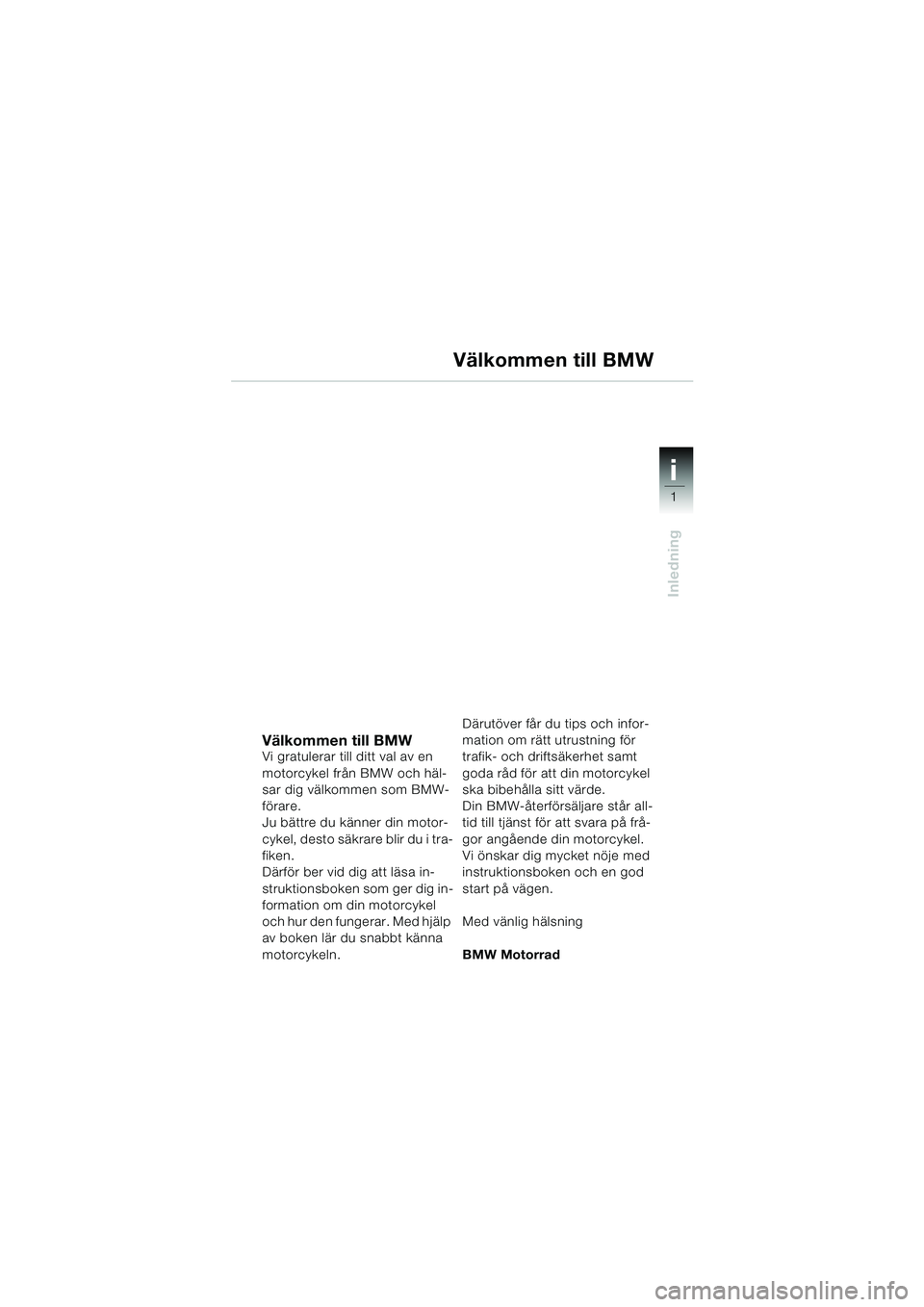 Välkommen till BMW

i
1

Inledning

Välkommen till BMW
Vi gratulerar till ditt val av en motorcykel från BMW och hälsar dig välkommen som BMW-förare.
Ju bättre du känner din motorcykel, desto säkrare blir du i trafiken.
Därför ber vid dig att läsa instruktionsboken som ger dig information om din motorcykel och hur den fungerar. Med hjälp av boken lär du snabbt känna motorcykeln.

Därutöver får du tips och information om rätt utrustning för trafik- och driftsäkerhet samt goda råd för att din motorcykel ska bibehålla sitt värde.
Din BMW-återförsäljare står alltid till tjänst för att svara på frågor angående din motorcykel.
Vi önskar dig mycket nöje med instruktionsboken och en god start på vägen.

Med vänlig hälsning

BMW Motorrad

carmanualsonline.info